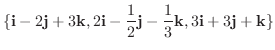 $\{\mathbf{i} - 2\mathbf{j} + 3\mathbf{k}, 2\mathbf{i} - \frac{1}{2}\mathbf{j} - \frac{1}{3}\mathbf{k}, 3\mathbf{i} + 3\mathbf{j} + \mathbf{k}\}$